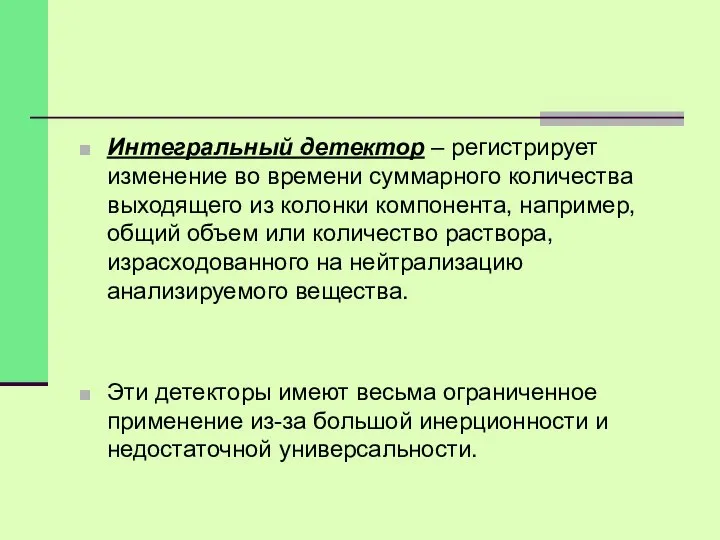 Интегральный детектор – регистрирует изменение во времени суммарного количества выходящего из колонки компонента, например, общий объем или количество раствора, израсходованного на нейтрализацию анализируемого вещества.

Эти детекторы имеют весьма ограниченное применение из-за большой инерционности и недостаточной универсальности.